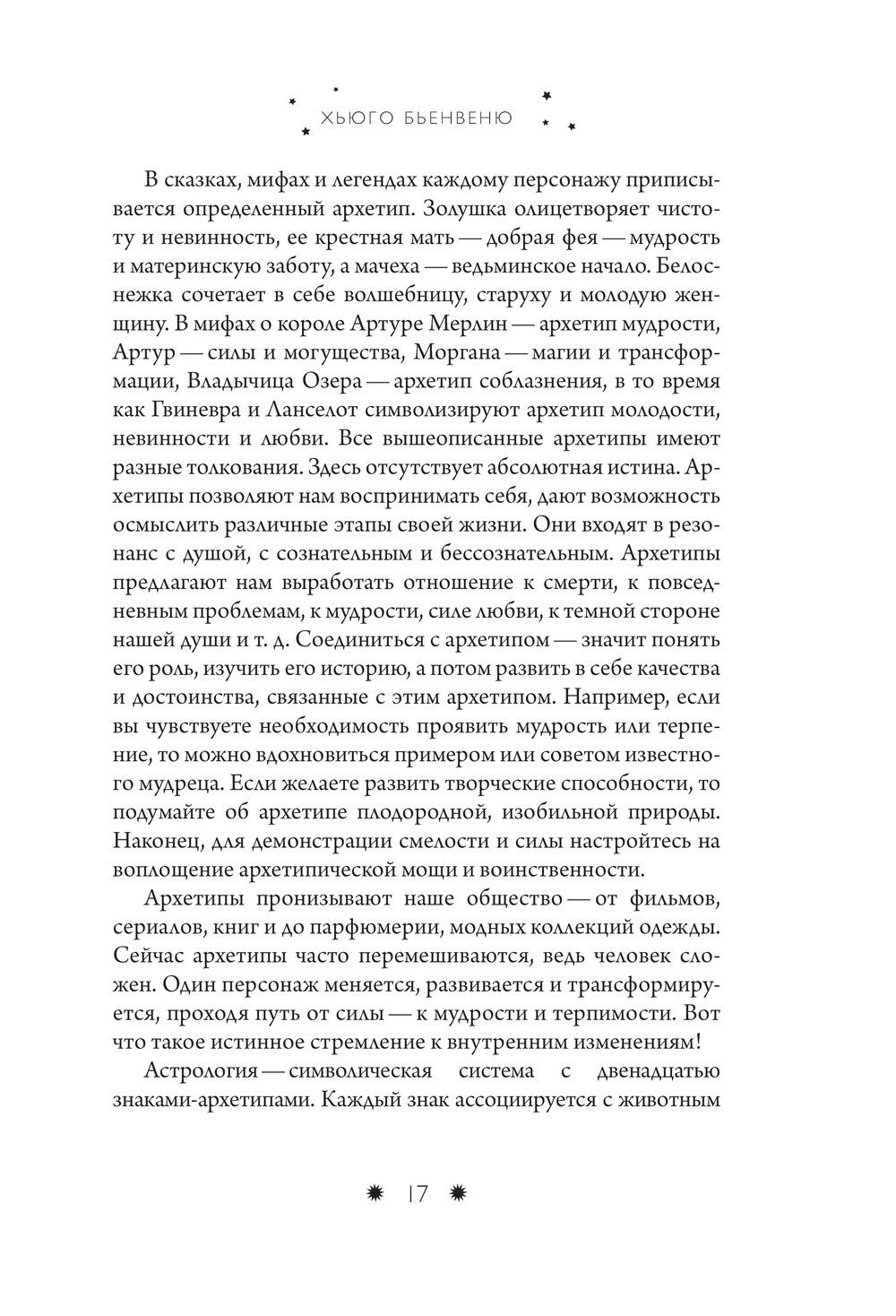 ХЬЮГО БЬЕНВЕНЮ

В сказках, мифах и легендах каждому персонажу приписывается определенный архетип. Золушка олицетворяет чистоту и невинность, ее крестная мать — добрая фея — мудрость и материнскую заботу, а мачеха — ведьминское начало. Белоснежка сочетает в себе волшебницу, старуху и молодую женщину. В мифах о короле Артуре Мерлин — архетип мудрости, Артур — силы и могущества, Моргана — магии и трансформации, Владычица Озера — архетип соблазнения, в то время как Гвиневра и Ланселот символизируют архетип молодости, невинности и любви. Все вышеописанные архетипы имеют разные толкования. Здесь отсутствует абсолютная истина. Архетипы позволяют нам воспринимать себя, дают возможность осмыслить различные этапы своей жизни. Они входят в резонанс с душой, с сознательным и бессознательным. Архетипы предлагают нам выработать отношение к смерти, к повседневным проблемам, к мудрости, силе любви, к темной стороне нашей души и т. д. Соединиться с архетипом — значит понять его роль, изучить его историю, а потом развить в себе качества и достоинства, связанные с этим архетипом. Например, если вы чувствуете необходимость проявить мудрость или терпение, то можно вдохновиться примером или советом известного мудреца. Если желаете развить творческие способности, то подумайте об архетипе плодородной, изобильной природы. Наконец, для демонстрации смелости и силы настройтесь на воплощение архетипической мощи и воинственности.

Архетипы пронизывают наше общество — от фильмов, сериалов, книг и до парфюмерии, модных коллекций одежды. Сейчас архетипы часто перемешиваются, ведь человек сложен. Один персонаж меняется, развивается и трансформируется, проходя путь от силы — к мудрости и терпимости. Вот что такое истинное стремление к внутренним изменениям!

Астрология — символическая система с двенадцатью знаками-архетипами. Каждый знак ассоциируется с животным

17